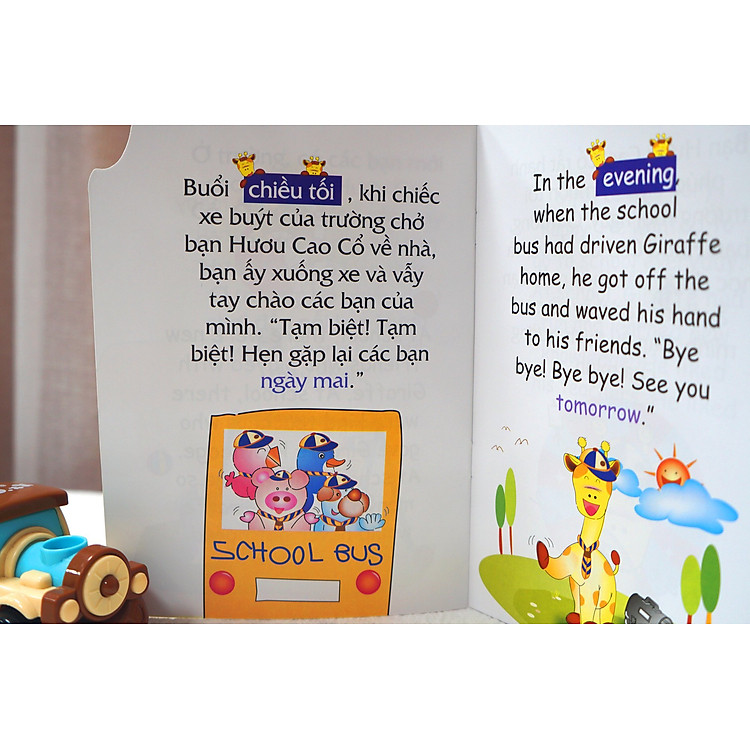 Buổi chiều tối, khi chiếc xe buýt của trường chở bạn Hươu Cao Cổ về nhà, bạn ấy xuống xe và vẫy tay chào các bạn của mình. "Tạm biệt! Tạm biệt! Hẹn gặp lại các bạn ngày mai."

SCHOOL BUS

In the evening, when the school bus had driven Giraffe home, he got off the bus and waved his hand to his friends. "Bye bye! Bye bye! See you tomorrow."